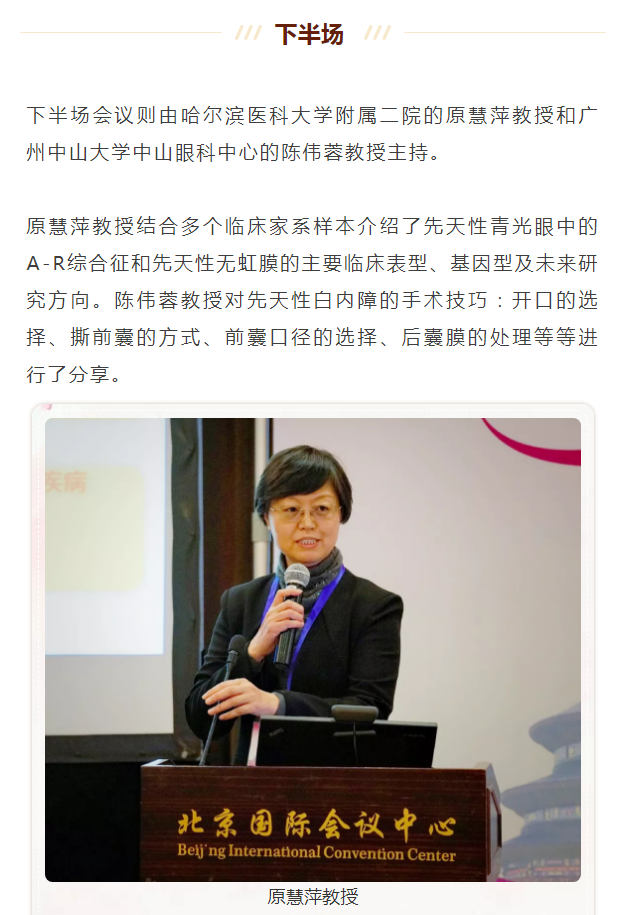 下半场

下半场会议则由哈尔滨医科大学附属二院的原慧萍教授和广州中山大学中山眼科中心的陈伟蓉教授主持。

原慧萍教授结合多个临床家系样本介绍了先天性青光眼中的A-R综合征和先天性无虹膜的主要临床表型、基因型及未来研究方向。陈伟蓉教授对先天性白内障的手术技巧：开口的选择、撕前囊的方式、前囊口径的选择、后囊膜的处理等等进行了分享。

疾病

北京国际会议中心
Beij'ng International Convention Center

原慧萍教授